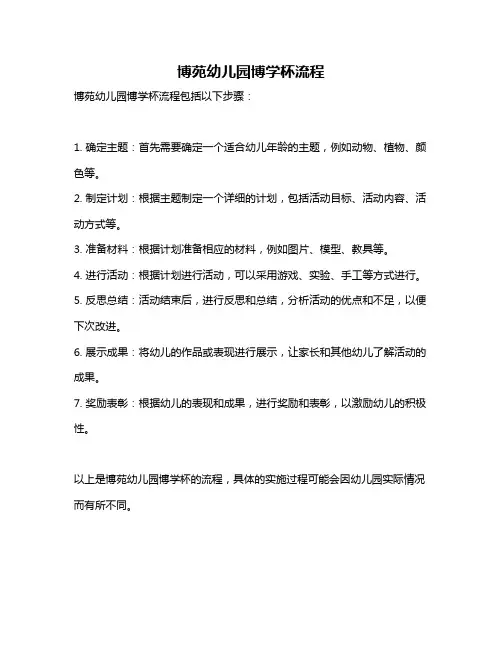 博苑幼儿园博学杯流程

博苑幼儿园博学杯流程包括以下步骤：

1. 确定主题：首先需要确定一个适合幼儿年龄的主题，例如动物、植物、颜色等。

2. 制定计划：根据主题制定一个详细的计划，包括活动目标、活动内容、活动方式等。

3. 准备材料：根据计划准备相应的材料，例如图片、模型、教具等。

4. 进行活动：根据计划进行活动，可以采用游戏、实验、手工等方式进行。

5. 反思总结：活动结束后，进行反思和总结，分析活动的优点和不足，以便下次改进。

6. 展示成果：将幼儿的作品或表现进行展示，让家长和其他幼儿了解活动的成果。

7. 奖励表彰：根据幼儿的表现和成果，进行奖励和表彰，以激励幼儿的积极性。

以上是博苑幼儿园博学杯的流程，具体的实施过程可能会因幼儿园实际情况而有所不同。